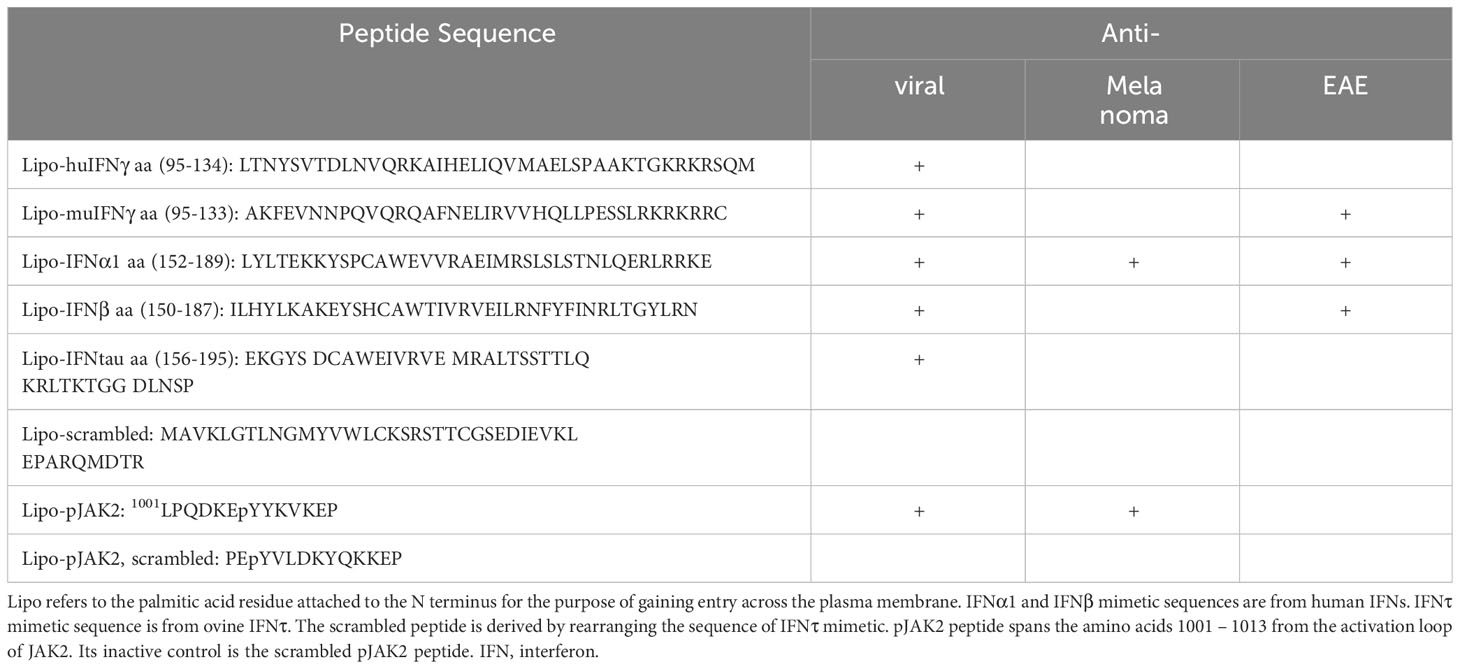 | Peptide Sequence | Anti- viral | Anti- Mela noma | Anti- EAE |
|---|---|---|---|
| Lipo-huIFNγ aa (95-134): LTNYSVTDLNVQRKAIHELIQVMAELSPAAKTGKRKRSQM | + | | |
| Lipo-muIFNγ aa (95-133): AKFEVNNPQVQRQAFNELIRVVHQLLPESSLRKRKRRC | + | | + |
| Lipo-IFNα1 aa (152-189): LYLTEKKYSPCAWEVVRAEIMRSLSLSTNLQERLRRKE | + | + | + |
| Lipo-IFNβ aa (150-187): ILHYLKAKEYSHCAWTIVRVEILRNFYFINRLTGYLRN | + | | + |
| Lipo-IFNtau aa (156-195): EKGYS DCAWEIVRVE MRALTSSTTLQ KRLTKTGG DLNSP | + | | |
| Lipo-scrambled: MAVKLGTLNGMYVWLCKSRSTTCGSEDIEVKL EPARQMDTR | | | |
| Lipo-pJAK2: $^{1001}$LPQDKEpYYKVKEP | + | + | |
| Lipo-pJAK2, scrambled: PEpYVLDKYQKKEP | | | |

Lipo refers to the palmitic acid residue attached to the N terminus for the purpose of gaining entry across the plasma membrane. IFNα1 and IFNβ mimetic sequences are from human IFNs. IFNτ mimetic sequence is from ovine IFNτ. The scrambled peptide is derived by rearranging the sequence of IFNτ mimetic. pJAK2 peptide spans the amino acids 1001 – 1013 from the activation loop of JAK2. Its inactive control is the scrambled pJAK2 peptide. IFN, interferon.